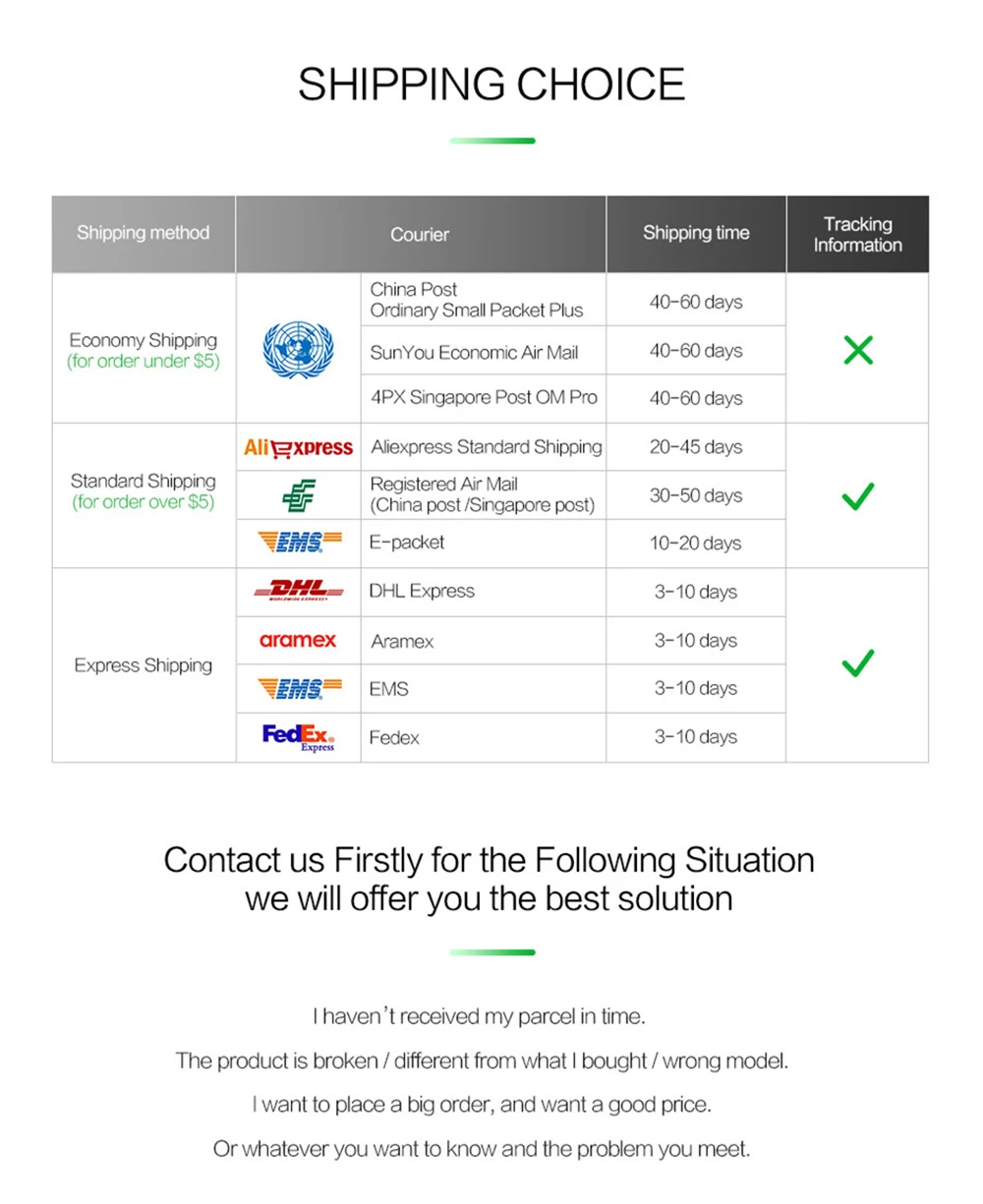 SHIPPING CHOICE

| Shipping method | Courier | | Shipping time | Tracking Information |
|---|---|---|---|---|
| Economy Shipping (for order under \$5) | | China Post Ordinary Small Packet Plus | 40-60 days | ✕ |
| | | SunYou Economic Air Mail | 40-60 days | |
| | | 4PX Singapore Post OM Pro | 40-60 days | |
| Standard Shipping (for order over \$5) | AliExpress | Aliexpress Standard Shipping | 20-45 days | ✓ |
| | | Registered Air Mail (China post /Singapore post) | 30-50 days | |
| | EMS | E-packet | 10-20 days | |
| Express Shipping | DHL WORLDWIDE EXPRESS | DHL Express | 3-10 days | ✓ |
| | aramex | Aramex | 3-10 days | |
| | EMS | EMS | 3-10 days | |
| | FedEx Express | Fedex | 3-10 days | |

Contact us Firstly for the Following Situation
we will offer you the best solution

I haven't received my parcel in time.

The product is broken / different from what I bought / wrong model.

I want to place a big order, and want a good price.

Or whatever you want to know and the problem you meet.